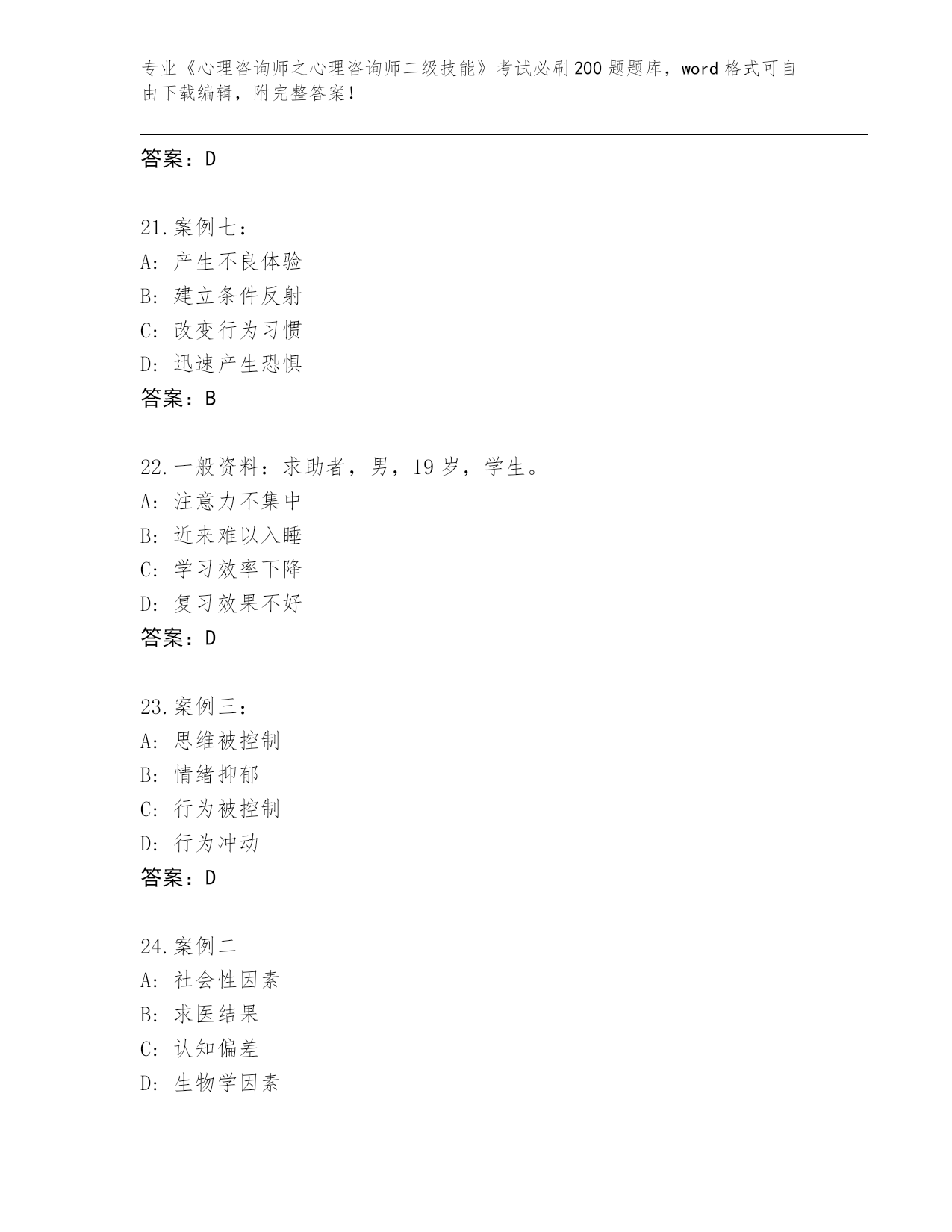 专业《心理咨询师之心理咨询师二级技能》考试必刷200题题库，word格式可自由下载编辑，附完整答案！

答案：D

21.案例七：
A：产生不良体验
B：建立条件反射
C：改变行为习惯
D：迅速产生恐惧
答案：B

22.一般资料：求助者，男，19岁，学生。
A：注意力不集中
B：近来难以入睡
C：学习效率下降
D：复习效果不好
答案：D

23.案例三：
A：思维被控制
B：情绪抑郁
C：行为被控制
D：行为冲动
答案：D

24.案例二
A：社会性因素
B：求医结果
C：认知偏差
D：生物学因素